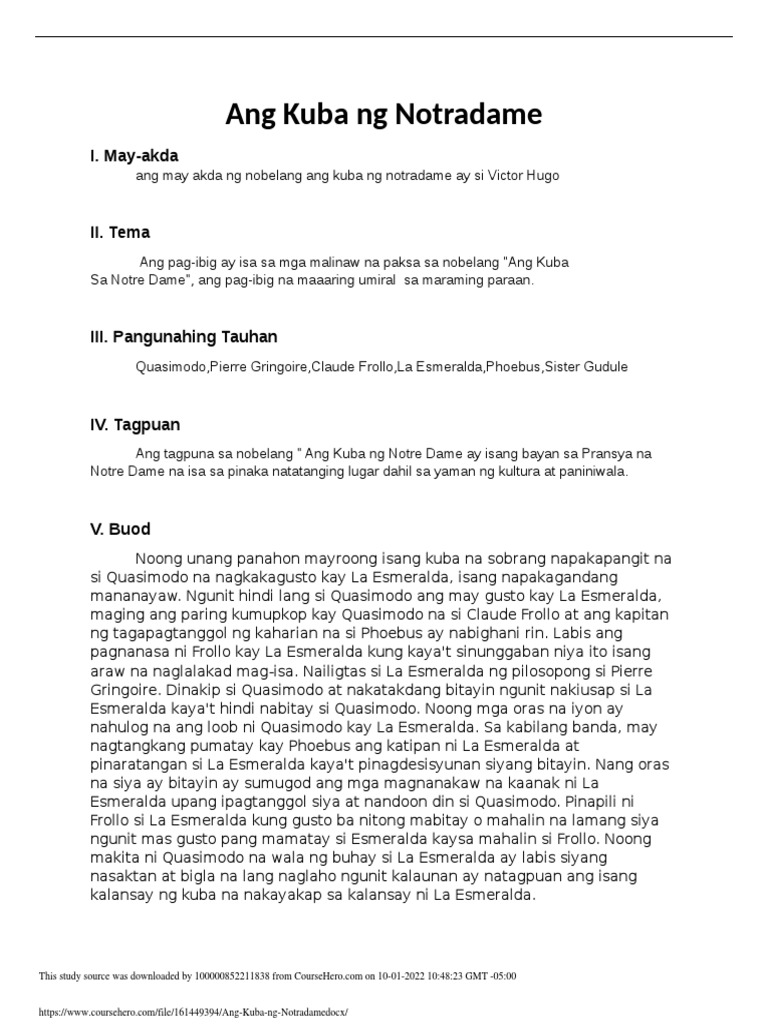 Ang Kuba ng Notradame

I. May-akda

ang may akda ng nobelang ang kuba ng notradame ay si Victor Hugo

II. Tema

Ang pag-ibig ay isa sa mga malinaw na paksa sa nobelang "Ang Kuba Sa Notre Dame", ang pag-ibig na maaaring umiral sa maraming paraan.

III. Pangunahing Tauhan

Quasimodo,Pierre Gringoire,Claude Frollo,La Esmeralda,Phoebus,Sister Gudule

IV. Tagpuan

Ang tagpuna sa nobelang " Ang Kuba ng Notre Dame ay isang bayan sa Pransya na Notre Dame na isa sa pinaka natatanging lugar dahil sa yaman ng kultura at paniniwala.

V. Buod

Noong unang panahon mayroong isang kuba na sobrang napakapangit na si Quasimodo na nagkakagusto kay La Esmeralda, isang napakagandang mananayaw. Ngunit hindi lang si Quasimodo ang may gusto kay La Esmeralda, maging ang paring kumupkop kay Quasimodo na si Claude Frollo at ang kapitan ng tagapagtanggol ng kaharian na si Phoebus ay nabighani rin. Labis ang pagnanasa ni Frollo kay La Esmeralda kung kaya't sinunggaban niya ito isang araw na naglalakad mag-isa. Nailigtas si La Esmeralda ng pilosopong si Pierre Gringoire. Dinakip si Quasimodo at nakatakdang bitayin ngunit nakiusap si La Esmeralda kaya't hindi nabitay si Quasimodo. Noong mga oras na iyon ay nahulog na ang loob ni Quasimodo kay La Esmeralda. Sa kabilang banda, may nagtangkang pumatay kay Phoebus ang katipan ni La Esmeralda at pinaratangan si La Esmeralda kaya't pinagdesisyunan siyang bitayin. Nang oras na siya ay bitayin ay sumugod ang mga magnanakaw na kaanak ni La Esmeralda upang ipagtanggol siya at nandoon din si Quasimodo. Pinapili ni Frollo si La Esmeralda kung gusto ba nitong mabitay o mahalin na lamang siya ngunit mas gusto pang mamatay si Esmeralda kaysa mahalin si Frollo. Noong makita ni Quasimodo na wala ng buhay si La Esmeralda ay labis siyang nasaktan at bigla na lang naglaho ngunit kalaunan ay natagpuan ang isang kalansay ng kuba na nakayakap sa kalansay ni La Esmeralda.

This study source was downloaded by 100000852211838 from CourseHero.com on 10-01-2022 10:48:23 GMT -05:00

https://www.coursehero.com/file/161449394/Ang-Kuba-ng-Notradamedocx/